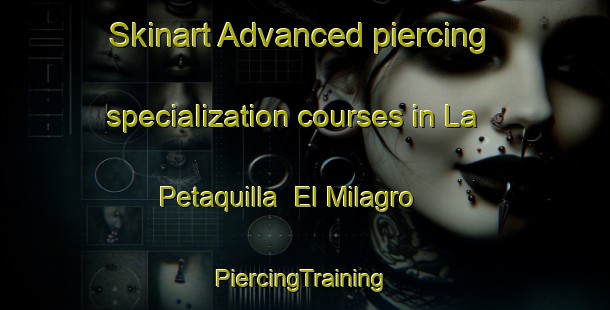 Skinart Advanced piercing specialization courses in La Petaquilla  El Milagro

PiercingTraining